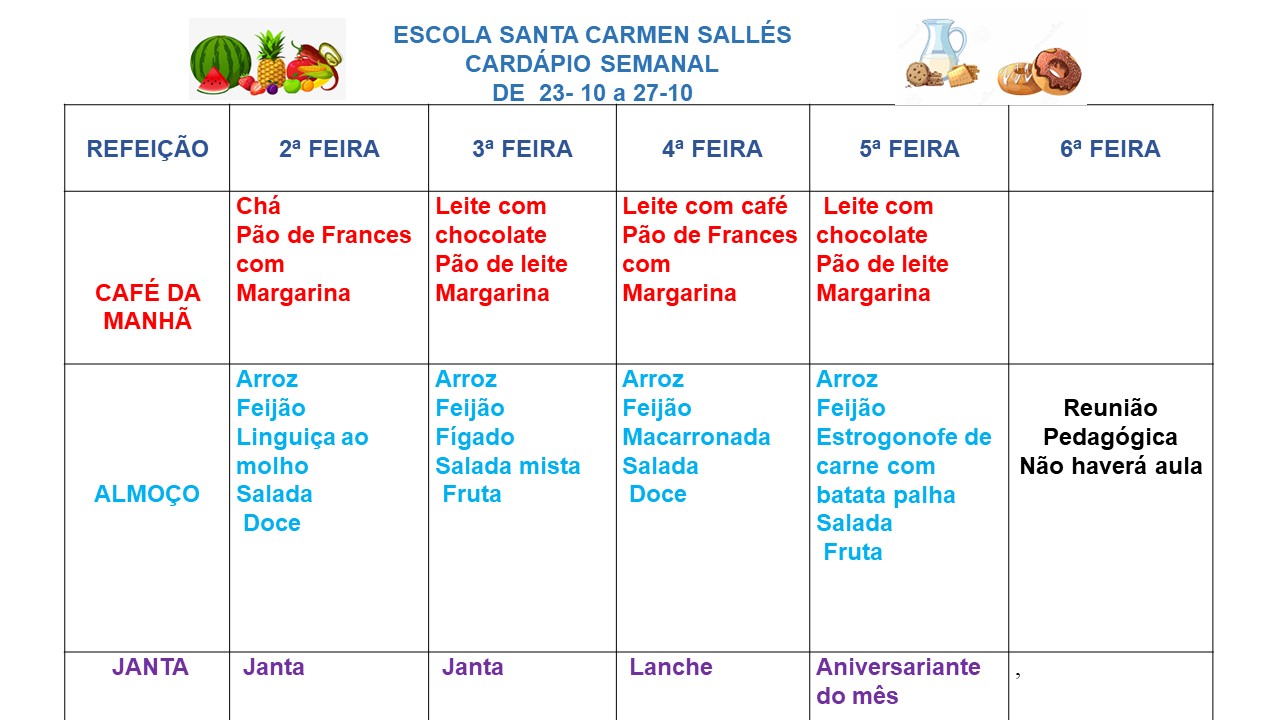 ESCOLA SANTA CARMEN SALLÉS
CARDÁPIO SEMANAL
DE 23- 10 a 27-10

| REFEIÇÃO | 2ª FEIRA | 3ª FEIRA | 4ª FEIRA | 5ª FEIRA | 6ª FEIRA |
|---|---|---|---|---|---|
| CAFÉ DA MANHÃ | Chá Pão de Frances com Margarina | Leite com chocolate Pão de leite Margarina | Leite com café Pão de Frances com Margarina | Leite com chocolate Pão de leite Margarina | |
| ALMOÇO | Arroz Feijão Linguiça ao molho Salada Doce | Arroz Feijão Fígado Salada mista Fruta | Arroz Feijão Macarronada Salada Doce | Arroz Feijão Estrogonofe de carne com batata palha Salada Fruta | Reunião Pedagógica Não haverá aula |
| JANTA | Janta | Janta | Lanche | Aniversariante do mês | , |